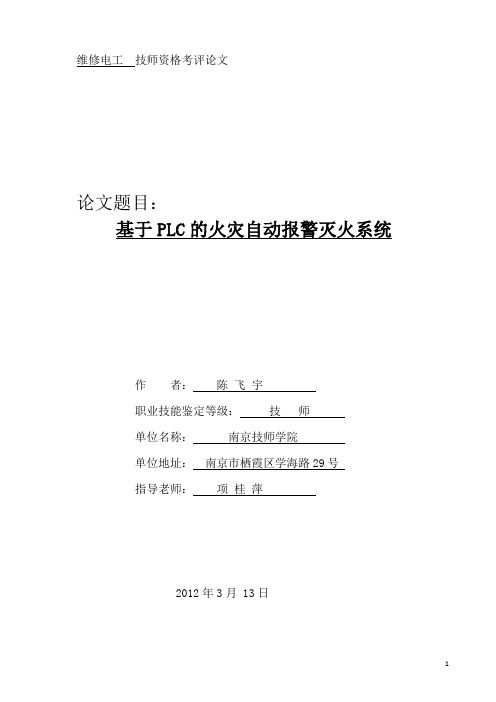 维修电工 技师资格考评论文

论文题目：

基于 PLC 的火灾自动报警灭火系统

作 者： 陈 飞 宇

职业技能鉴定等级： 技 师

单位名称： 南京技师学院

单位地址： 南京市栖霞区学海路 29 号

指导老师： 项 桂 萍

2012 年 3 月 13 日

1